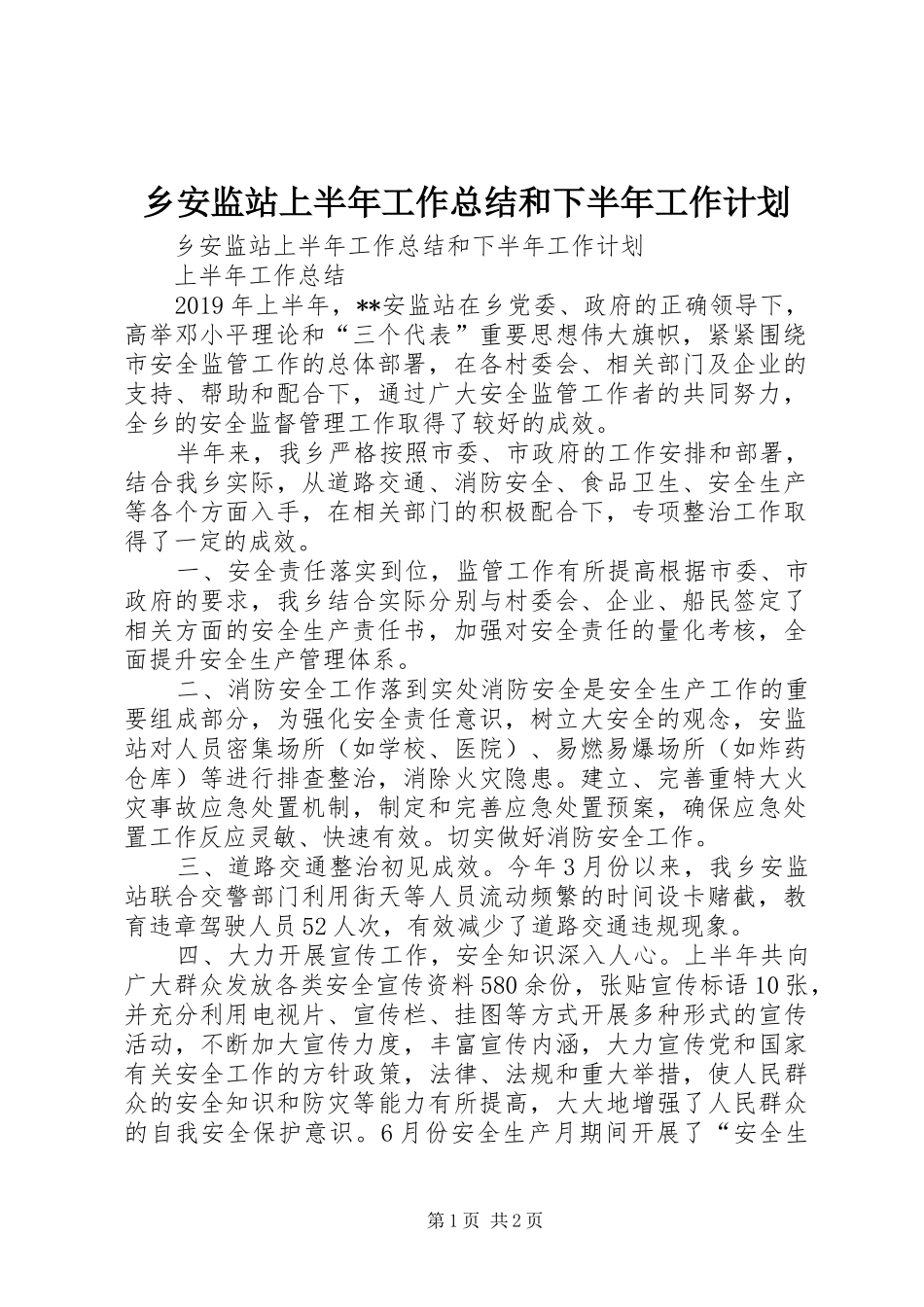 乡安监站上半年工作总结和下半年工作计划

乡安监站上半年工作总结和下半年工作计划

上半年工作总结

2019年上半年，**安监站在乡党委、政府的正确领导下，高举邓小平理论和“三个代表”重要思想伟大旗帜，紧紧围绕市安全监管工作的总体部署，在各村委会、相关部门及企业的支持、帮助和配合下，通过广大安全监管工作者的共同努力，全乡的安全监督管理工作取得了较好的成效。

半年来，我乡严格按照市委、市政府的工作安排和部署，结合我乡实际，从道路交通、消防安全、食品卫生、安全生产等各个方面入手，在相关部门的积极配合下，专项整治工作取得了一定的成效。

一、安全责任落实到位，监管工作有所提高根据市委、市政府的要求，我乡结合实际分别与村委会、企业、船民签定了相关方面的安全生产责任书，加强对安全责任的量化考核，全面提升安全生产管理体系。

二、消防安全工作落到实处消防安全是安全生产工作的重要组成部分，为强化安全责任意识，树立大安全的观念，安监站对人员密集场所（如学校、医院）、易燃易爆场所（如炸药仓库）等进行排查整治，消除火灾隐患。建立、完善重特大火灾事故应急处置机制，制定和完善应急处置预案，确保应急处置工作反应灵敏、快速有效。切实做好消防安全工作。

三、道路交通整治初见成效。今年3月份以来，我乡安监站联合交警部门利用街天等人员流动频繁的时间设卡赌截，教育违章驾驶人员52人次，有效减少了道路交通违规现象。

四、大力开展宣传工作，安全知识深入人心。上半年共向广大群众发放各类安全宣传资料580余份，张贴宣传标语10张，并充分利用电视片、宣传栏、挂图等方式开展多种形式的宣传活动，不断加大宣传力度，丰富宣传内涵，大力宣传党和国家有关安全工作的方针政策，法律、法规和重大举措，使人民群众的安全知识和防灾等能力有所提高，大大地增强了人民群众的自我安全保护意识。6月份安全生产月期间开展了“安全生

第1页 共2页